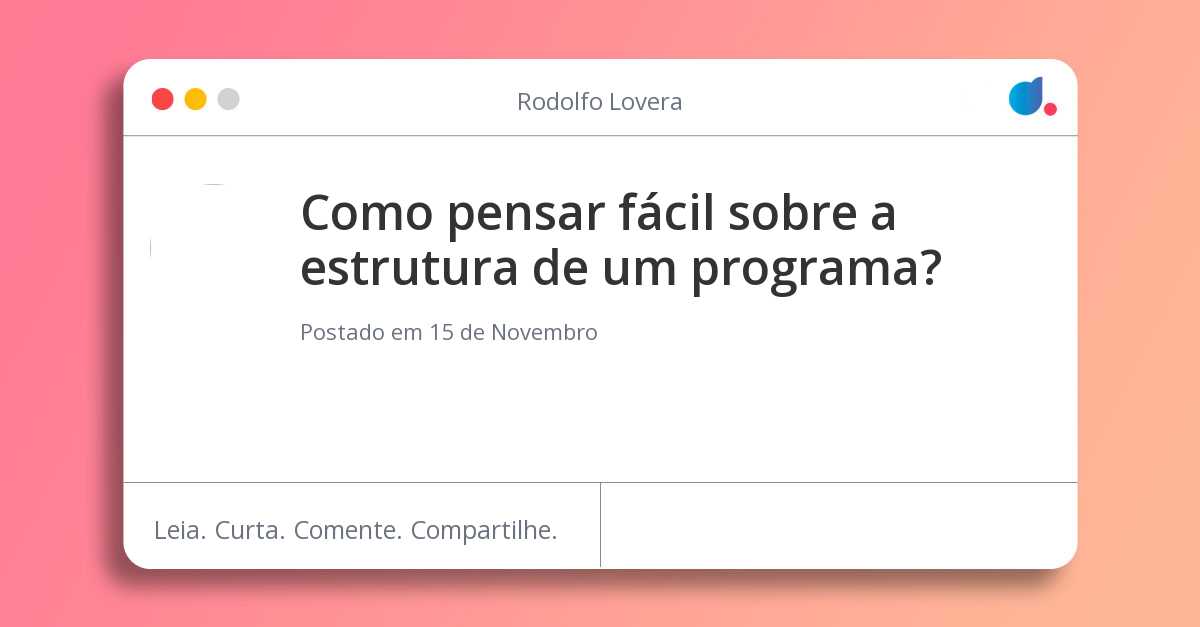 Rodolfo Lovera

Como pensar fácil sobre a estrutura de um programa?

Postado em 15 de Novembro

Leia. Curta. Comente. Compartilhe.